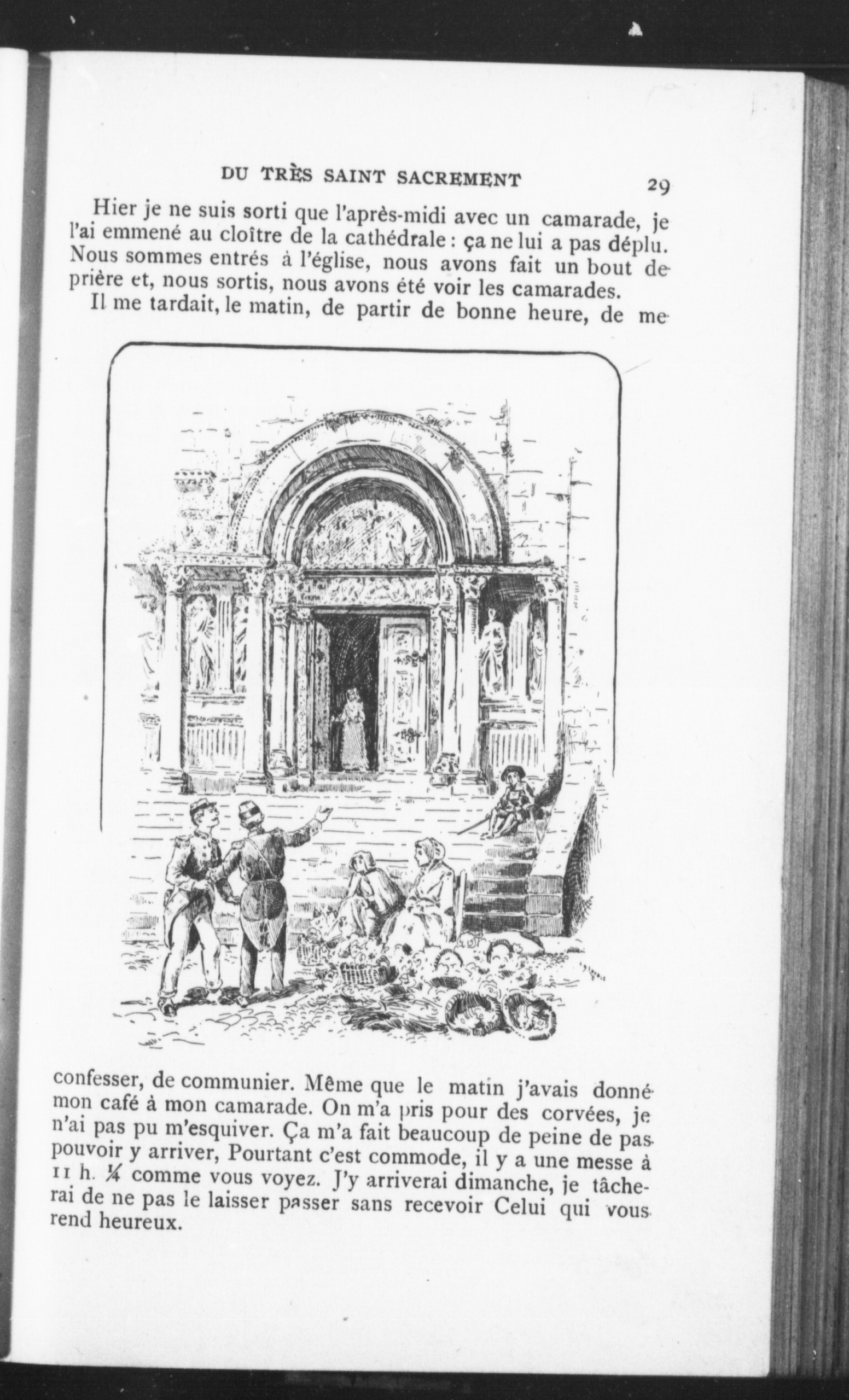 DU TRÈS SAINT SACREMENT 29

Hier je ne suis sorti que l'après-midi avec un camarade, je l'ai emmené au cloître de la cathédrale : ça ne lui a pas déplu. Nous sommes entrés à l'église, nous avons fait un bout de prière et, nous sortis, nous avons été voir les camarades.

Il me tardait, le matin, de partir de bonne heure, de me confesser, de communier. Même que le matin j'avais donné mon café à mon camarade. On m'a pris pour des corvées, je n'ai pas pu m'esquiver. Ça m'a fait beaucoup de peine de pas pouvoir y arriver, Pourtant c'est commode, il y a une messe à 11 h. ¼ comme vous voyez. J'y arriverai dimanche, je tâcherai de ne pas le laisser passer sans recevoir Celui qui vous rend heureux.